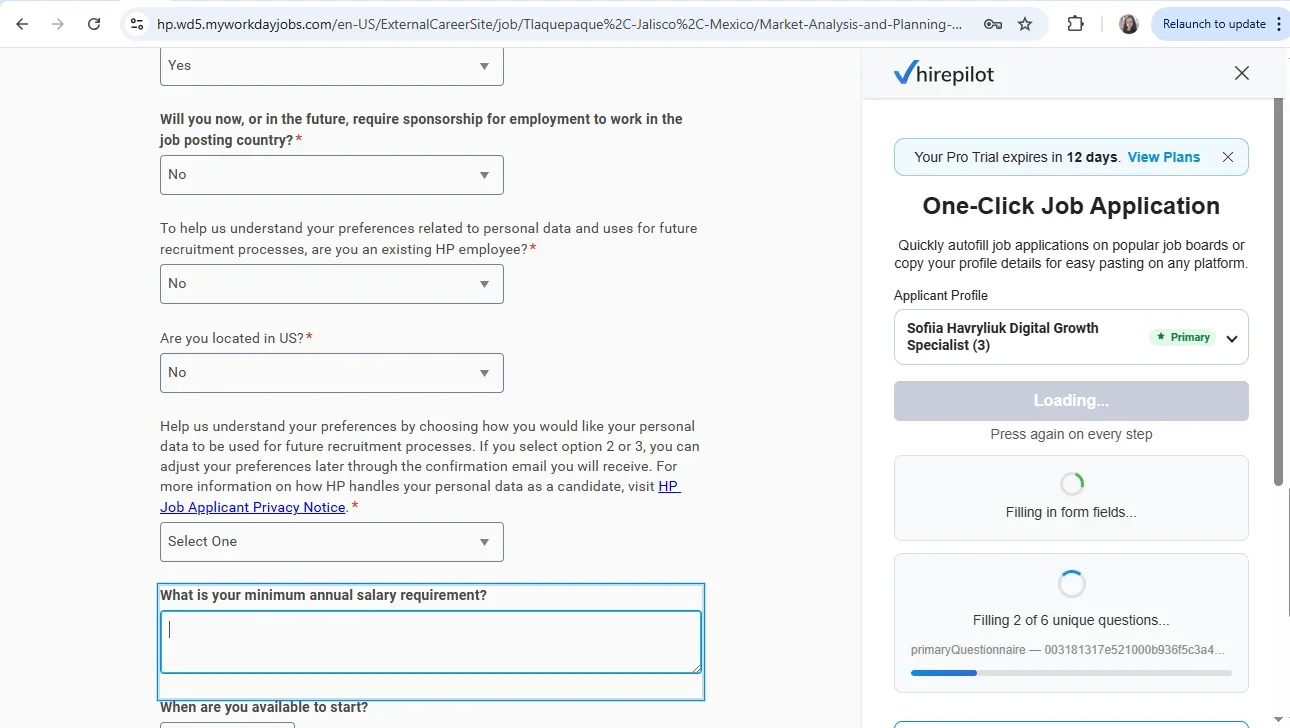 hp.wd5.myworkdayjobs.com/en-US/ExternalCareerSite/job/Tlaquepaque%2C-Jalisco%2C-Mexico/Market-Analysis-and-Planning-...

Relaunch to update

Yes

Will you now, or in the future, require sponsorship for employment to work in the job posting country?*

No

To help us understand your preferences related to personal data and uses for future recruitment processes, are you an existing HP employee?*

No

Are you located in US?*

No

Help us understand your preferences by choosing how you would like your personal data to be used for future recruitment processes. If you select option 2 or 3, you can adjust your preferences later through the confirmation email you will receive. For more information on how HP handles your personal data as a candidate, visit HP Job Applicant Privacy Notice.*

Select One

What is your minimum annual salary requirement?

When are you available to start?

hirepilot

Your Pro Trial expires in 12 days. View Plans

One-Click Job Application

Quickly autofill job applications on popular job boards or copy your profile details for easy pasting on any platform.

Applicant Profile

Sofiia Havryliuk Digital Growth Specialist (3)

Primary

Loading...

Press again on every step

Filling in form fields...

Filling 2 of 6 unique questions...

primaryQuestionnaire — 003181317e521000b936f5c3a4...